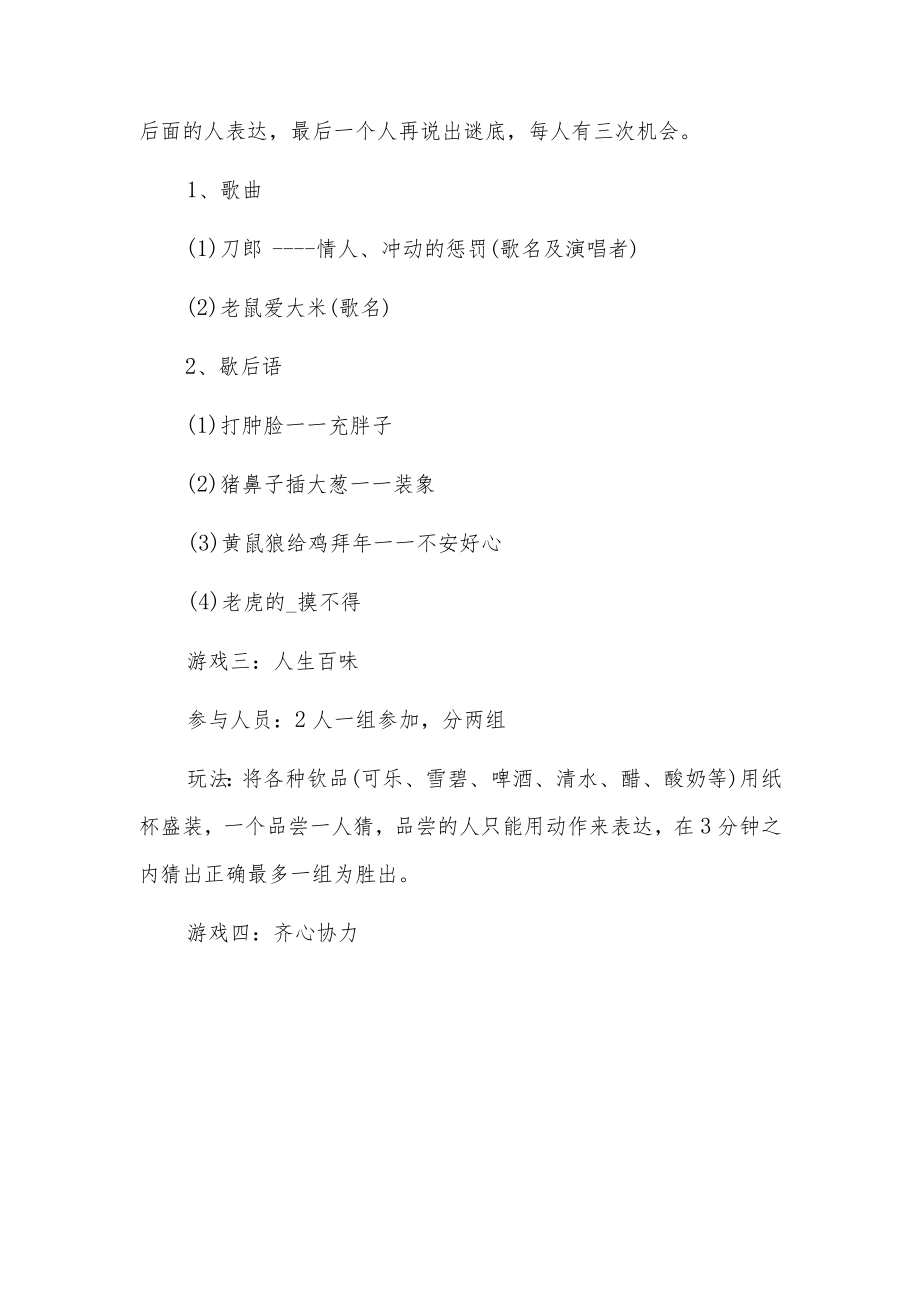 后面的人表达，最后一个人再说出谜底，每人有三次机会。

1、歌曲

(1)刀郎 ----情人、冲动的惩罚(歌名及演唱者)

(2)老鼠爱大米(歌名)

2、歇后语

(1)打肿脸一一充胖子

(2)猪鼻子插大葱一一装象

(3)黄鼠狼给鸡拜年一一不安好心

(4)老虎的_摸不得

游戏三：人生百味

参与人员：2人一组参加，分两组

玩法：将各种饮品(可乐、雪碧、啤酒、清水、醋、酸奶等)用纸杯盛装，一个品尝一人猜，品尝的人只能用动作来表达，在3分钟之内猜出正确最多一组为胜出。

游戏四：齐心协力